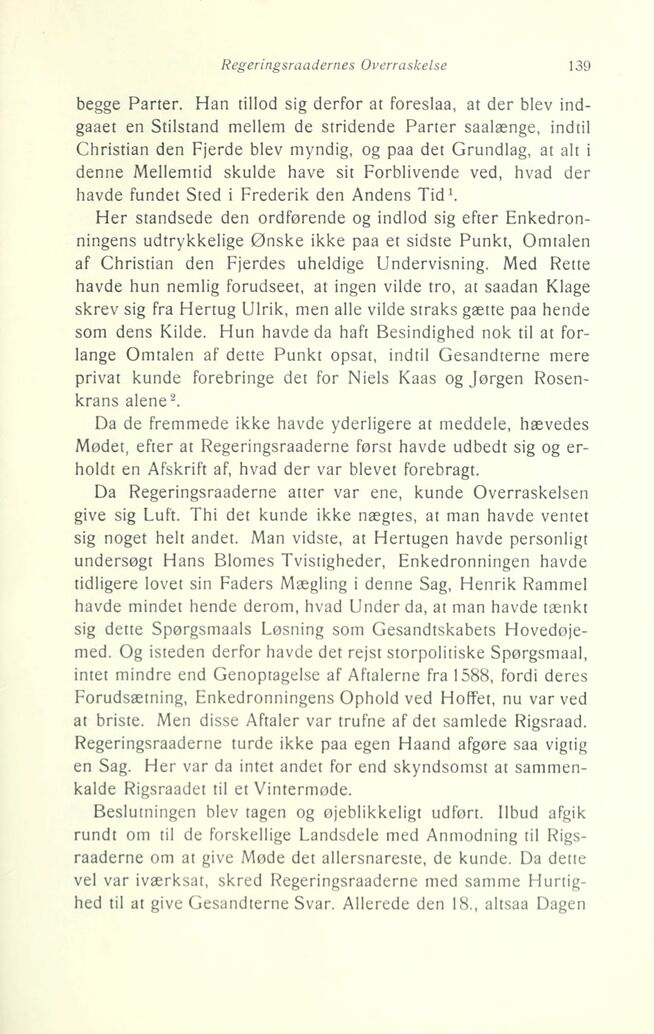 Regeringsraadernes Overraskelse 139

begge Parter. Han tillod sig derfor at foreslaa, at der blev indgaaet en Stilstand mellem de stridende Parter saalænge, indtil Christian den Fjerde blev myndig, og paa det Grundlag, at alt i denne Mellemtid skulde have sit Forblivende ved, hvad der havde fundet Sted i Frederik den Andens Tid$^1$.

Her standsede den ordførende og indlod sig efter Enkedronningens udtrykkelige Ønske ikke paa et sidste Punkt, Omtalen af Christian den Fjerdes uheldige Undervisning. Med Rette havde hun nemlig forudseet, at ingen vilde tro, at saadan Klage skrev sig fra Hertug Ulrik, men alle vilde straks gætte paa hende som dens Kilde. Hun havde da haft Besindighed nok til at forlange Omtalen af dette Punkt opsat, indtil Gesandterne mere privat kunde forebringe det for Niels Kaas og Jørgen Rosenkrans alene$^2$.

Da de fremmede ikke havde yderligere at meddele, hævedes Mødet, efter at Regeringsraaderne først havde udbedt sig og erholdt en Afskrift af, hvad der var blevet forebragt.

Da Regeringsraaderne atter var ene, kunde Overraskelsen give sig Luft. Thi det kunde ikke nægtes, at man havde ventet sig noget helt andet. Man vidste, at Hertugen havde personligt undersøgt Hans Blomes Tvistigheder, Enkedronningen havde tidligere lovet sin Faders Mægling i denne Sag, Henrik Rammel havde mindet hende derom, hvad Under da, at man havde tænkt sig dette Spørgsmaals Løsning som Gesandtskabets Hovedøjemed. Og isteden derfor havde det rejst storpolitiske Spørgsmaal, intet mindre end Genoptagelse af Aftalerne fra 1588, fordi deres Forudsætning, Enkedronningens Ophold ved Hoffet, nu var ved at briste. Men disse Aftaler var trufne af det samlede Rigsraad. Regeringsraaderne turde ikke paa egen Haand afgøre saa vigtig en Sag. Her var da intet andet for end skyndsomst at sammenkalde Rigsraadet til et Vintermøde.

Beslutningen blev tagen og øjeblikkeligt udført. Ilbud afgik rundt om til de forskellige Landsdele med Anmodning til Rigsraaderne om at give Møde det allersnareste, de kunde. Da dette vel var iværksat, skred Regeringsraaderne med samme Hurtighed til at give Gesandterne Svar. Allerede den 18., altsaa Dagen